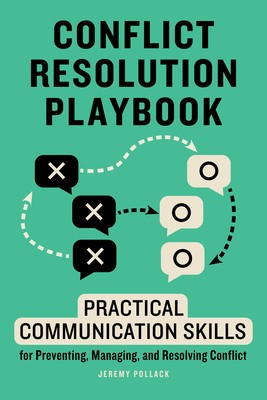 CONFLICT RESOLUTION PLAYBOOK

PRACTICAL COMMUNICATION SKILLS

for Preventing, Managing, and Resolving Conflict

JEREMY POLLACK